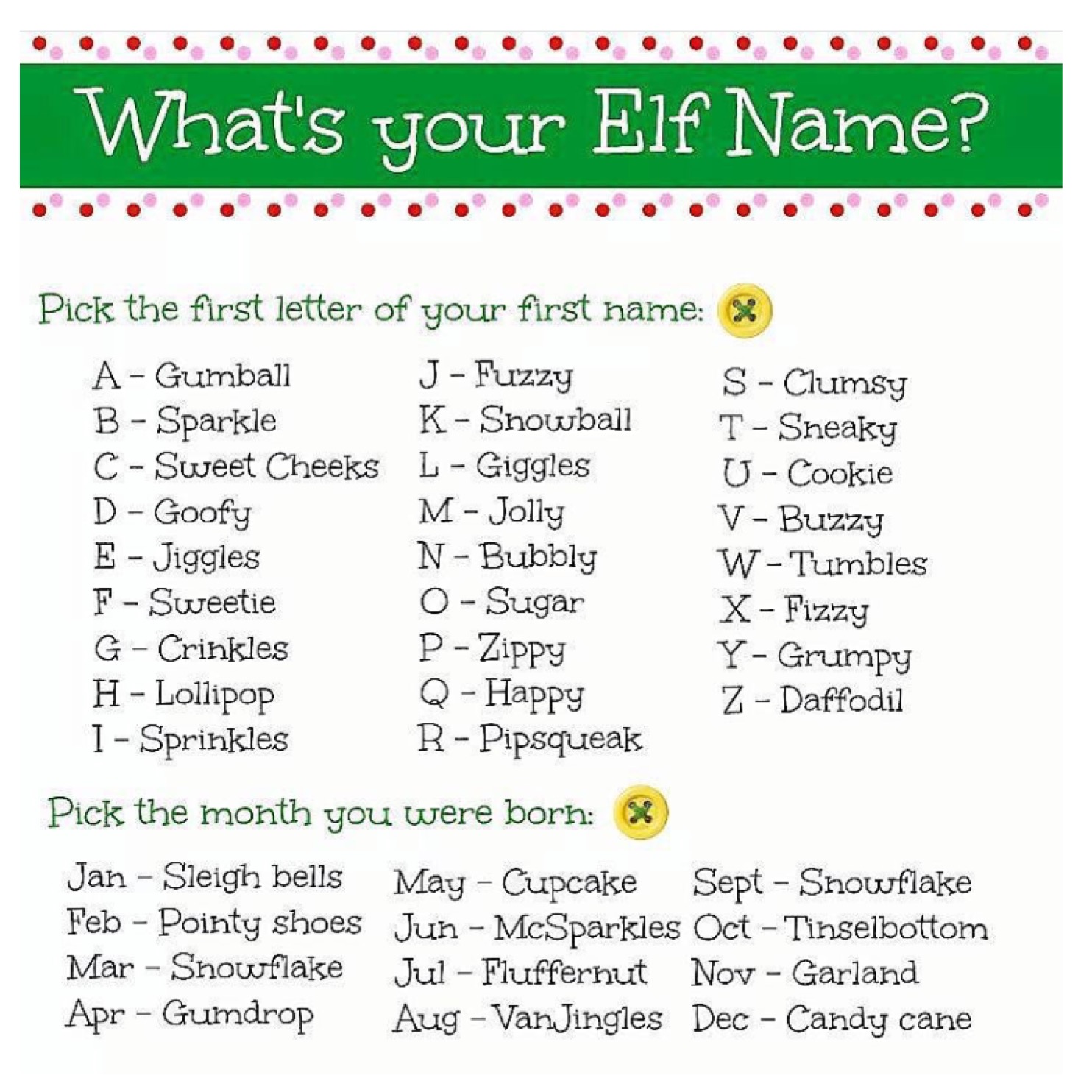 What's your Elf Name?

Pick the first letter of your first name:

A - Gumball
B - Sparkle
C - Sweet Cheeks
D - Goofy
E - Jiggles
F - Sweetie
G - Crinkles
H - Lollipop
I - Sprinkles

J - Fuzzy
K - Snowball
L - Giggles
M - Jolly
N - Bubbly
O - Sugar
P - Zippy
Q - Happy
R - Pipsqueak

S - Clumsy
T - Sneaky
U - Cookie
V - Buzzy
W - Tumbles
X - Fizzy
Y - Grumpy
Z - Daffodil

Pick the month you were born:

Jan - Sleigh bells
Feb - Pointy shoes
Mar - Snowflake
Apr - Gumdrop

May - Cupcake
Jun - McSparkles
Jul - Fluffernut
Aug - VanJingles

Sept - Snowflake
Oct - Tinselbottom
Nov - Garland
Dec - Candy cane